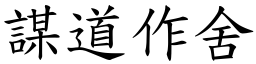 謀道作舍